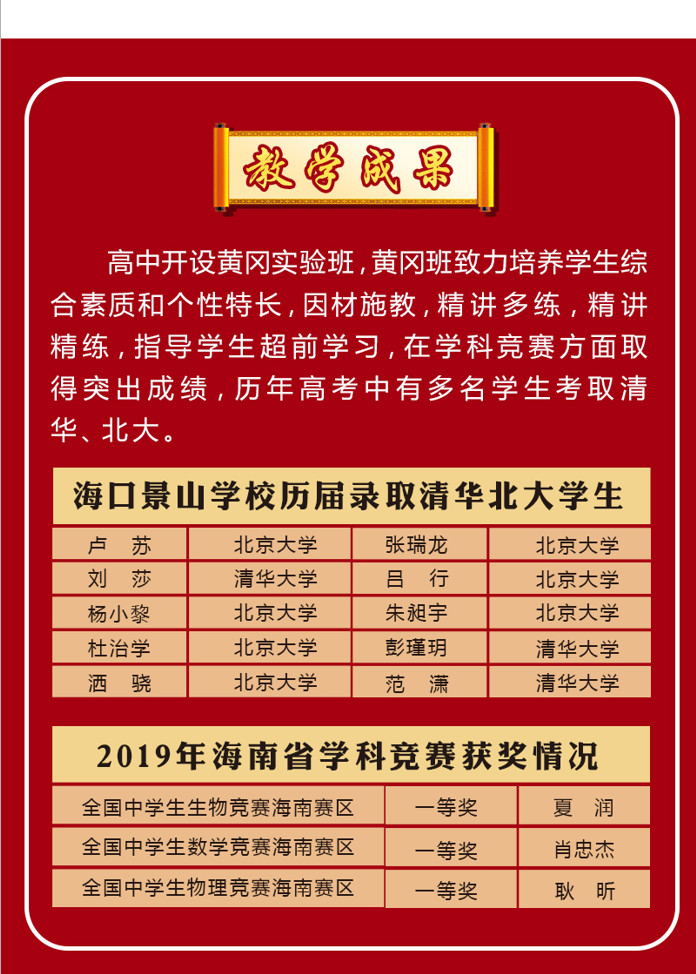 教学成果

高中开设黄冈实验班，黄冈班致力培养学生综合素质和个性特长，因材施教，精讲多练，精讲精练，指导学生超前学习，在学科竞赛方面取得突出成绩，历年高考中有多名学生考取清华、北大。

海口景山学校历届录取清华北大学生

| 卢　苏 | 北京大学 | 张瑞龙 | 北京大学 |
|---|---|---|---|
| 刘　莎 | 清华大学 | 吕　行 | 北京大学 |
| 杨小黎 | 北京大学 | 朱昶宇 | 北京大学 |
| 杜治学 | 北京大学 | 彭瑾玥 | 清华大学 |
| 洒　骁 | 北京大学 | 范　潇 | 清华大学 |

2019年海南省学科竞赛获奖情况

| 全国中学生生物竞赛海南赛区 | 一等奖 | 夏　润 |
|---|---|---|
| 全国中学生数学竞赛海南赛区 | 一等奖 | 肖忠杰 |
| 全国中学生物理竞赛海南赛区 | 一等奖 | 耿　昕 |